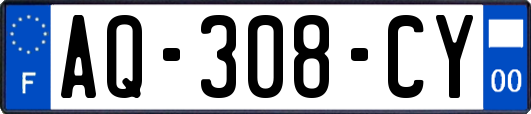 F

AQ-308-CY

00